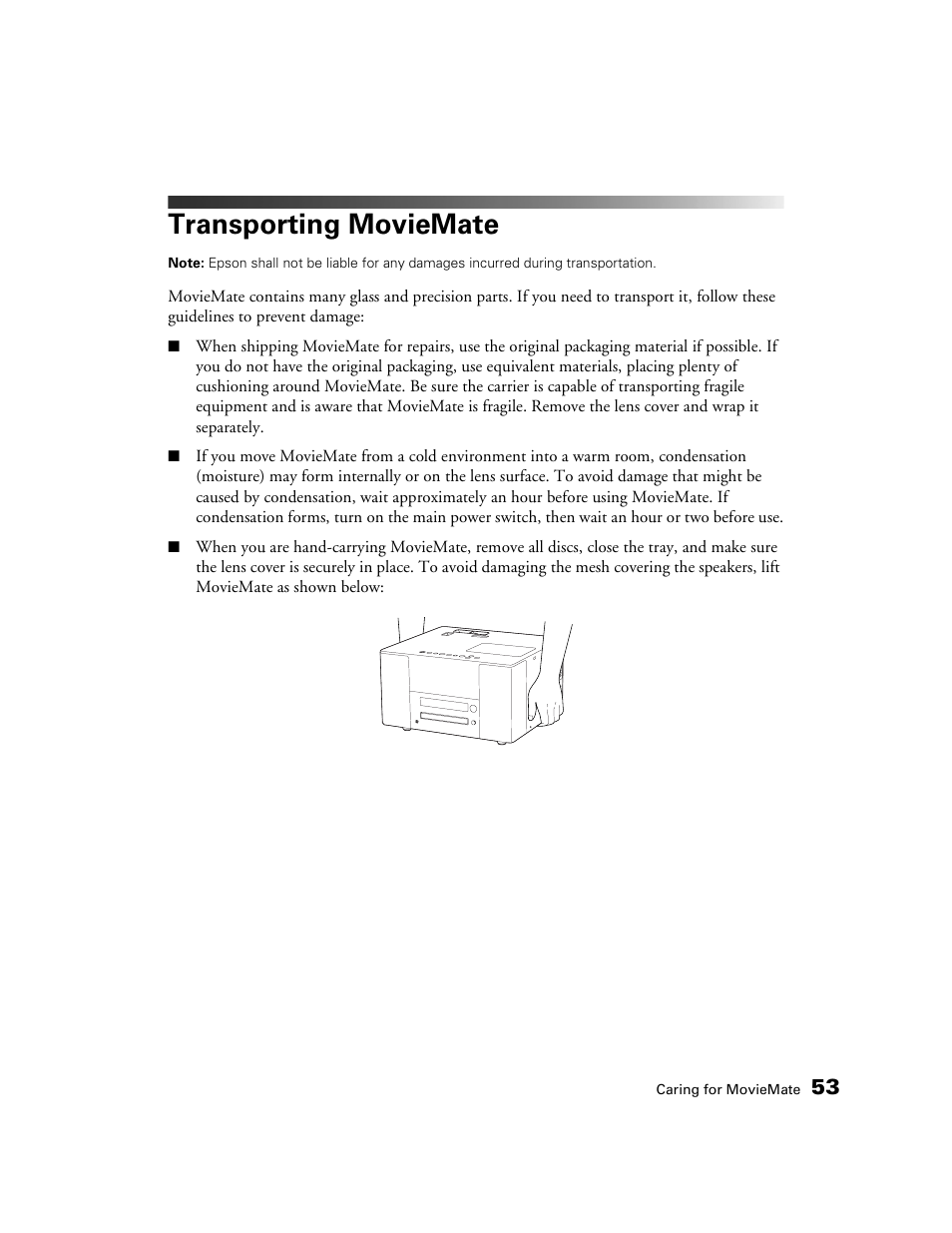 Transporting MovieMate

Note: Epson shall not be liable for any damages incurred during transportation.

MovieMate contains many glass and precision parts. If you need to transport it, follow these guidelines to prevent damage:

■ When shipping MovieMate for repairs, use the original packaging material if possible. If you do not have the original packaging, use equivalent materials, placing plenty of cushioning around MovieMate. Be sure the carrier is capable of transporting fragile equipment and is aware that MovieMate is fragile. Remove the lens cover and wrap it separately.

■ If you move MovieMate from a cold environment into a warm room, condensation (moisture) may form internally or on the lens surface. To avoid damage that might be caused by condensation, wait approximately an hour before using MovieMate. If condensation forms, turn on the main power switch, then wait an hour or two before use.

■ When you are hand-carrying MovieMate, remove all discs, close the tray, and make sure the lens cover is securely in place. To avoid damaging the mesh covering the speakers, lift MovieMate as shown below:

Caring for MovieMate 53